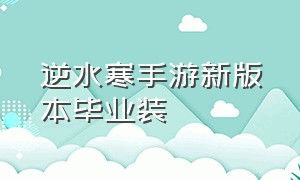 逆水寒手游新版本毕业装